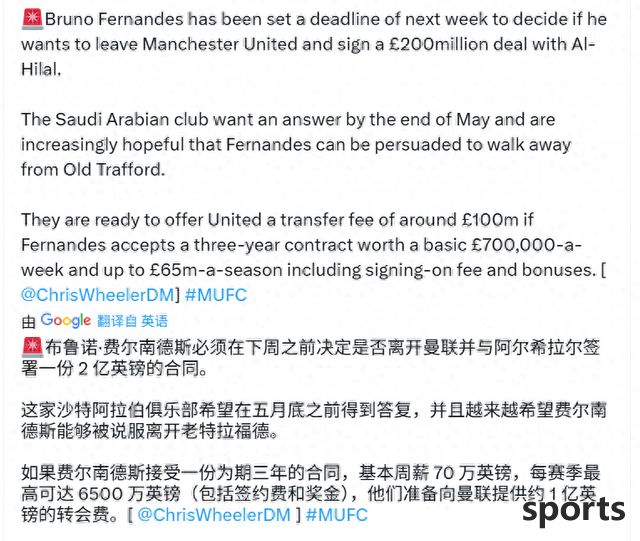 🚨Bruno Fernandes has been set a deadline of next week to decide if he wants to leave Manchester United and sign a £200million deal with Al-Hilal.

The Saudi Arabian club want an answer by the end of May and are increasingly hopeful that Fernandes can be persuaded to walk away from Old Trafford.

They are ready to offer United a transfer fee of around £100m if Fernandes accepts a three-year contract worth a basic £700,000-a-week and up to £65m-a-season including signing-on fee and bonuses. [ @ChrisWheelerDM] #MUFC

由 Google 翻译自 英语

🚨布鲁诺·费尔南德斯必须在下周之前决定是否离开曼联并与阿尔希拉尔签署一份 2 亿英镑的合同。

这家沙特阿拉伯俱乐部希望在五月底之前得到答复，并且越来越希望费尔南德斯能够被说服离开老特拉福德。

如果费尔南德斯接受一份为期三年的合同，基本周薪 70 万英镑，每赛季最高可达 6500 万英镑（包括签约费和奖金），他们准备向曼联提供约 1 亿英镑的转会费。[ @ChrisWheelerDM ] #MUFC

sports